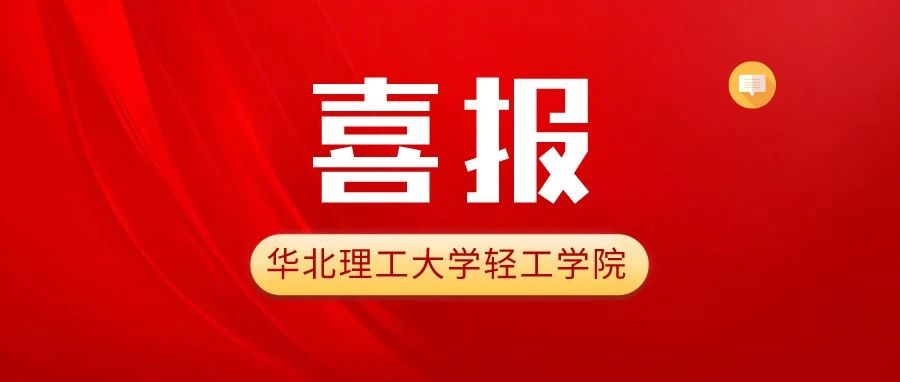 喜报

华北理工大学轻工学院